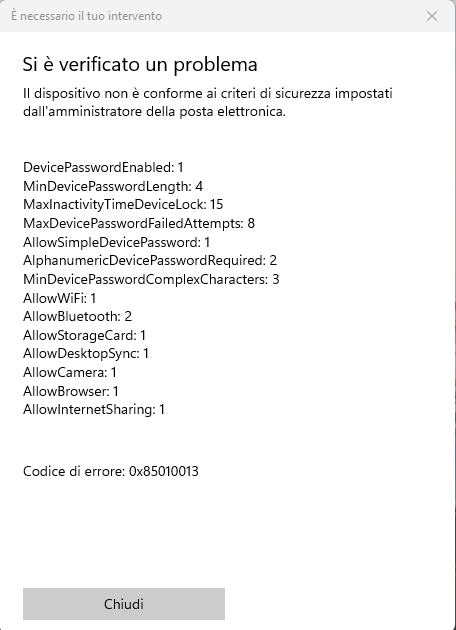 È necessario il tuo intervento

Si è verificato un problema

Il dispositivo non è conforme ai criteri di sicurezza impostati dall'amministratore della posta elettronica.

DevicePasswordEnabled: 1
MinDevicePasswordLength: 4
MaxInactivityTimeDeviceLock: 15
MaxDevicePasswordFailedAttempts: 8
AllowSimpleDevicePassword: 1
AlphanumericDevicePasswordRequired: 2
MinDevicePasswordComplexCharacters: 3
AllowWiFi: 1
AllowBluetooth: 2
AllowStorageCard: 1
AllowDesktopSync: 1
AllowCamera: 1
AllowBrowser: 1
AllowInternetSharing: 1

Codice di errore: 0x85010013

Chiudi